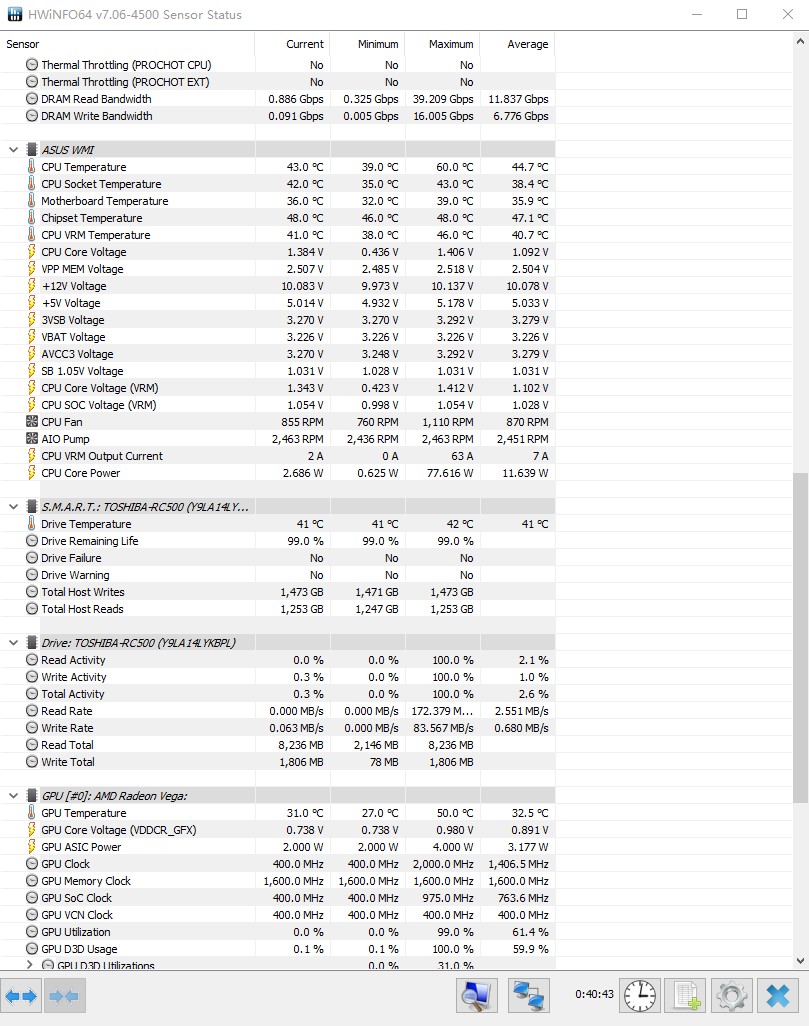 HWiNFO64 v7.06-4500 Sensor Status

| Sensor | Current | Minimum | Maximum | Average |
|---|---|---|---|---|
| Thermal Throttling (PROCHOT CPU) | No | No | No | |
| Thermal Throttling (PROCHOT EXT) | No | No | No | |
| DRAM Read Bandwidth | 0.886 Gbps | 0.325 Gbps | 39.209 Gbps | 11.837 Gbps |
| DRAM Write Bandwidth | 0.091 Gbps | 0.005 Gbps | 16.005 Gbps | 6.776 Gbps |
| ASUS WMI | | | | |
| CPU Temperature | 43.0 °C | 39.0 °C | 60.0 °C | 44.7 °C |
| CPU Socket Temperature | 42.0 °C | 35.0 °C | 43.0 °C | 38.4 °C |
| Motherboard Temperature | 36.0 °C | 32.0 °C | 39.0 °C | 35.9 °C |
| Chipset Temperature | 48.0 °C | 46.0 °C | 48.0 °C | 47.1 °C |
| CPU VRM Temperature | 41.0 °C | 38.0 °C | 46.0 °C | 40.7 °C |
| CPU Core Voltage | 1.384 V | 0.436 V | 1.406 V | 1.092 V |
| VPP MEM Voltage | 2.507 V | 2.485 V | 2.518 V | 2.504 V |
| +12V Voltage | 10.083 V | 9.973 V | 10.137 V | 10.078 V |
| +5V Voltage | 5.014 V | 4.932 V | 5.178 V | 5.033 V |
| 3VSB Voltage | 3.270 V | 3.270 V | 3.292 V | 3.279 V |
| VBAT Voltage | 3.226 V | 3.226 V | 3.226 V | 3.226 V |
| AVCC3 Voltage | 3.270 V | 3.248 V | 3.292 V | 3.279 V |
| SB 1.05V Voltage | 1.031 V | 1.028 V | 1.031 V | 1.031 V |
| CPU Core Voltage (VRM) | 1.343 V | 0.423 V | 1.412 V | 1.102 V |
| CPU SOC Voltage (VRM) | 1.054 V | 0.998 V | 1.054 V | 1.028 V |
| CPU Fan | 855 RPM | 760 RPM | 1,110 RPM | 870 RPM |
| AIO Pump | 2,463 RPM | 2,436 RPM | 2,463 RPM | 2,451 RPM |
| CPU VRM Output Current | 2 A | 0 A | 63 A | 7 A |
| CPU Core Power | 2.686 W | 0.625 W | 77.616 W | 11.639 W |
| S.M.A.R.T.: TOSHIBA-RC500 (Y9LA14LY... | | | | |
| Drive Temperature | 41 °C | 41 °C | 42 °C | 41 °C |
| Drive Remaining Life | 99.0 % | 99.0 % | 99.0 % | |
| Drive Failure | No | No | No | |
| Drive Warning | No | No | No | |
| Total Host Writes | 1,473 GB | 1,471 GB | 1,473 GB | |
| Total Host Reads | 1,253 GB | 1,247 GB | 1,253 GB | |
| Drive: TOSHIBA-RC500 (Y9LA14LYKBPL) | | | | |
| Read Activity | 0.0 % | 0.0 % | 100.0 % | 2.1 % |
| Write Activity | 0.3 % | 0.0 % | 100.0 % | 1.0 % |
| Total Activity | 0.3 % | 0.0 % | 100.0 % | 2.6 % |
| Read Rate | 0.000 MB/s | 0.000 MB/s | 172.379 M... | 2.551 MB/s |
| Write Rate | 0.063 MB/s | 0.000 MB/s | 83.567 MB/s | 0.680 MB/s |
| Read Total | 8,236 MB | 2,146 MB | 8,236 MB | |
| Write Total | 1,806 MB | 78 MB | 1,806 MB | |
| GPU [#0]: AMD Radeon Vega: | | | | |
| GPU Temperature | 31.0 °C | 27.0 °C | 50.0 °C | 32.5 °C |
| GPU Core Voltage (VDDCR_GFX) | 0.738 V | 0.738 V | 0.980 V | 0.891 V |
| GPU ASIC Power | 2.000 W | 2.000 W | 4.000 W | 3.177 W |
| GPU Clock | 400.0 MHz | 400.0 MHz | 2,000.0 MHz | 1,406.5 MHz |
| GPU Memory Clock | 1,600.0 MHz | 1,600.0 MHz | 1,600.0 MHz | 1,600.0 MHz |
| GPU SoC Clock | 400.0 MHz | 400.0 MHz | 975.0 MHz | 763.6 MHz |
| GPU VCN Clock | 400.0 MHz | 400.0 MHz | 400.0 MHz | 400.0 MHz |
| GPU Utilization | 0.0 % | 0.0 % | 99.0 % | 61.4 % |
| GPU D3D Usage | 0.1 % | 0.1 % | 100.0 % | 59.9 % |
| GPU D3D Utilizations | | 0.0 % | 31.0 % | |

0:40:43